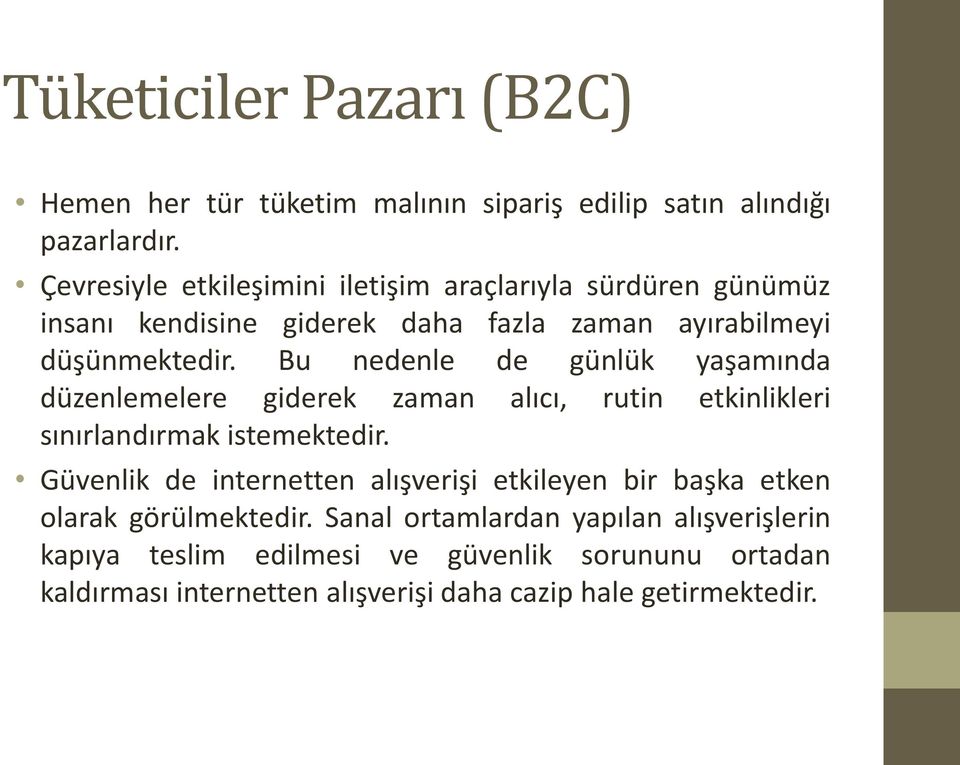 Tüketiciler Pazarı (B2C)

• Hemen her tür tüketim malının sipariş edilip satın alındığı pazarlardır.

• Çevresiyle etkileşimini iletişim araçlarıyla sürdüren günümüz insanı kendisine giderek daha fazla zaman ayırabilmeyi düşünmektedir. Bu nedenle de günlük yaşamında düzenlemelere giderek zaman alıcı, rutin etkinlikleri sınırlandırmak istemektedir.

• Güvenlik de internetten alışverişi etkileyen bir başka etken olarak görülmektedir. Sanal ortamlardan yapılan alışverişlerin kapıya teslim edilmesi ve güvenlik sorununu ortadan kaldırması internetten alışverişi daha cazip hale getirmektedir.